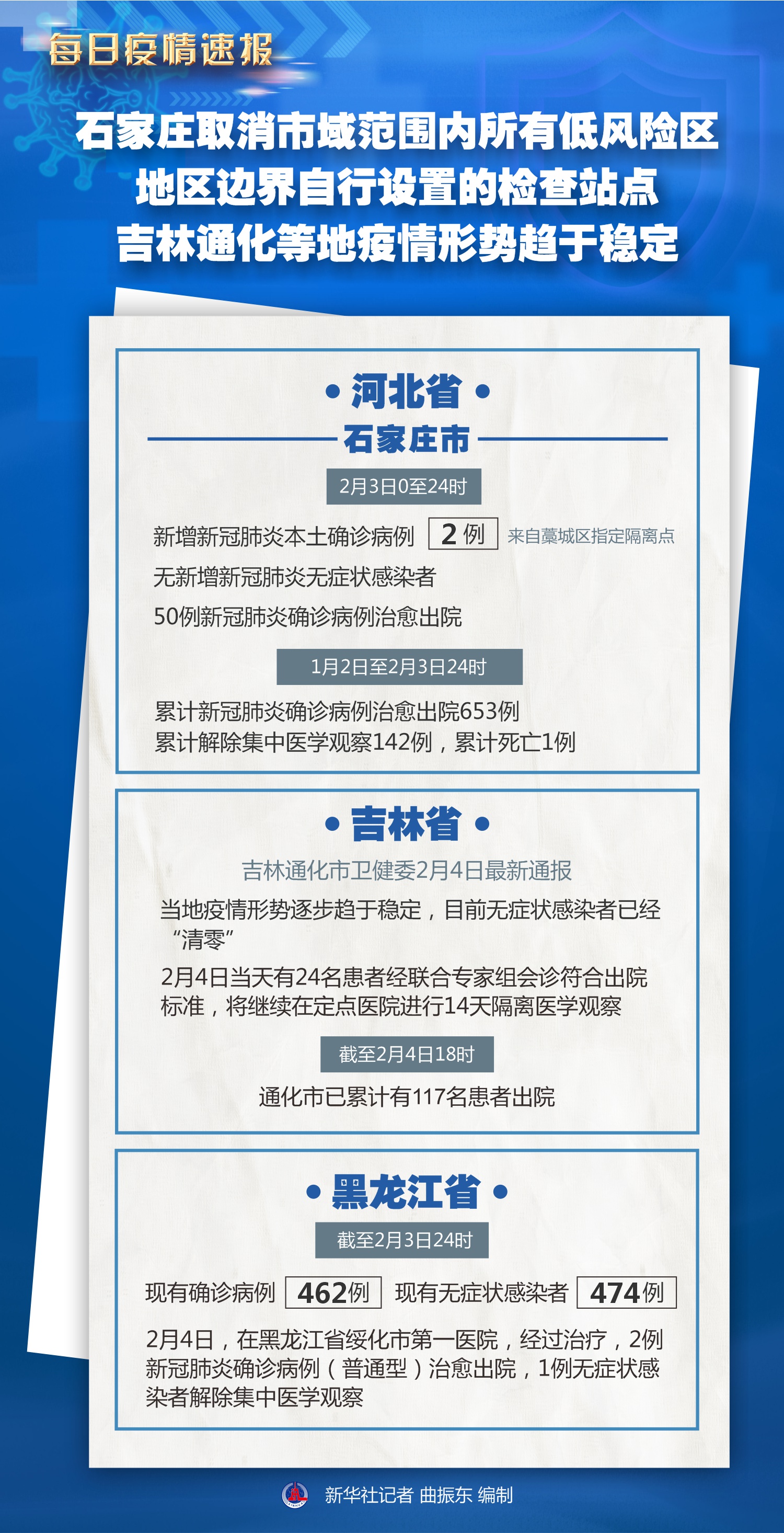 每日疫情速报

石家庄取消市域范围内所有低风险区地区边界自行设置的检查站点
吉林通化等地疫情形势趋于稳定

• 河北省 •

石家庄市

2月3日0至24时

新增新冠肺炎本土确诊病例 2 例 来自藁城区指定隔离点

无新增新冠肺炎无症状感染者

50例新冠肺炎确诊病例治愈出院

1月2日至2月3日24时

累计新冠肺炎确诊病例治愈出院653例
累计解除集中医学观察142例，累计死亡1例

• 吉林省 •

吉林通化市卫健委2月4日最新通报

当地疫情形势逐步趋于稳定，目前无症状感染者已经“清零”

2月4日当天有24名患者经联合专家组会诊符合出院标准，将继续在定点医院进行14天隔离医学观察

截至2月4日18时

通化市已累计有117名患者出院

• 黑龙江省 •

截至2月3日24时

现有确诊病例 462例 现有无症状感染者 474例

2月4日，在黑龙江省绥化市第一医院，经过治疗，2例新冠肺炎确诊病例（普通型）治愈出院，1例无症状感染者解除集中医学观察

新华社记者 曲振东 编制